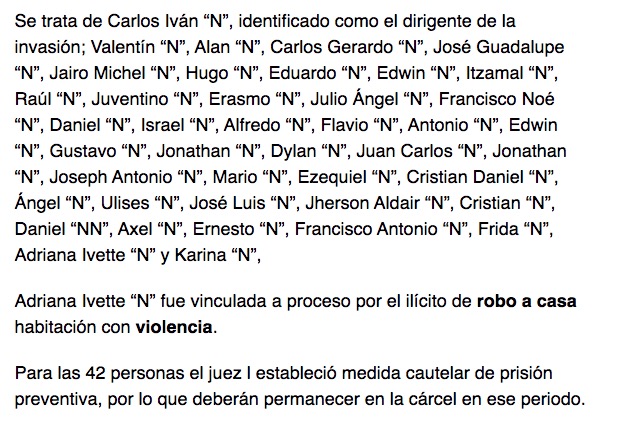 Se trata de Carlos Iván “N”, identificado como el dirigente de la invasión; Valentín “N”, Alan “N”, Carlos Gerardo “N”, José Guadalupe “N”, Jairo Michel “N”, Hugo “N”, Eduardo “N”, Edwin “N”, Itzamal “N”, Raúl “N”, Juventino “N”, Erasmo “N”, Julio Ángel “N”, Francisco Noé “N”, Daniel “N”, Israel “N”, Alfredo “N”, Flavio “N”, Antonio “N”, Edwin “N”, Gustavo “N”, Jonathan “N”, Dylan “N”, Juan Carlos “N”, Jonathan “N”, Joseph Antonio “N”, Mario “N”, Ezequiel “N”, Cristian Daniel “N”, Ángel “N”, Ulises “N”, José Luis “N”, Jherson Aldair “N”, Cristian “N”, Daniel “NN”, Axel “N”, Ernesto “N”, Francisco Antonio “N”, Frida “N”, Adriana Ivette “N” y Karina “N”,

Adriana Ivette “N” fue vinculada a proceso por el ilícito de robo a casa habitación con violencia.

Para las 42 personas el juez I estableció medida cautelar de prisión preventiva, por lo que deberán permanecer en la cárcel en ese periodo.